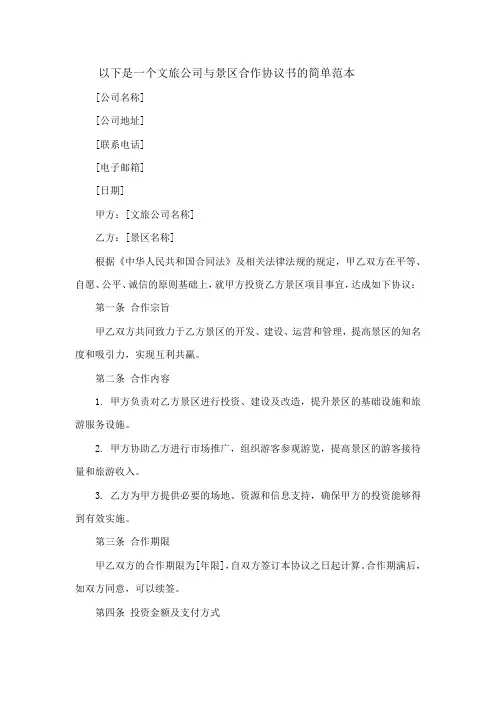 以下是一个文旅公司与景区合作协议书的简单范本

[公司名称]

[公司地址]

[联系电话]

[电子邮箱]

[日期]

甲方：[文旅公司名称]

乙方：[景区名称]

根据《中华人民共和国合同法》及相关法律法规的规定，甲乙双方在平等、自愿、公平、诚信的原则基础上，就甲方投资乙方景区项目事宜，达成如下协议：

第一条 合作宗旨

甲乙双方共同致力于乙方景区的开发、建设、运营和管理，提高景区的知名度和吸引力，实现互利共赢。

第二条 合作内容

1. 甲方负责对乙方景区进行投资、建设及改造，提升景区的基础设施和旅游服务设施。

2. 甲方协助乙方进行市场推广，组织游客参观游览，提高景区的游客接待量和旅游收入。

3. 乙方为甲方提供必要的场地、资源和信息支持，确保甲方的投资能够得到有效实施。

第三条 合作期限

甲乙双方的合作期限为[年限]，自双方签订本协议之日起计算。合作期满后，如双方同意，可以续签。

第四条 投资金额及支付方式